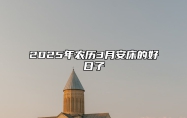 2025年农历3月安床的好日子